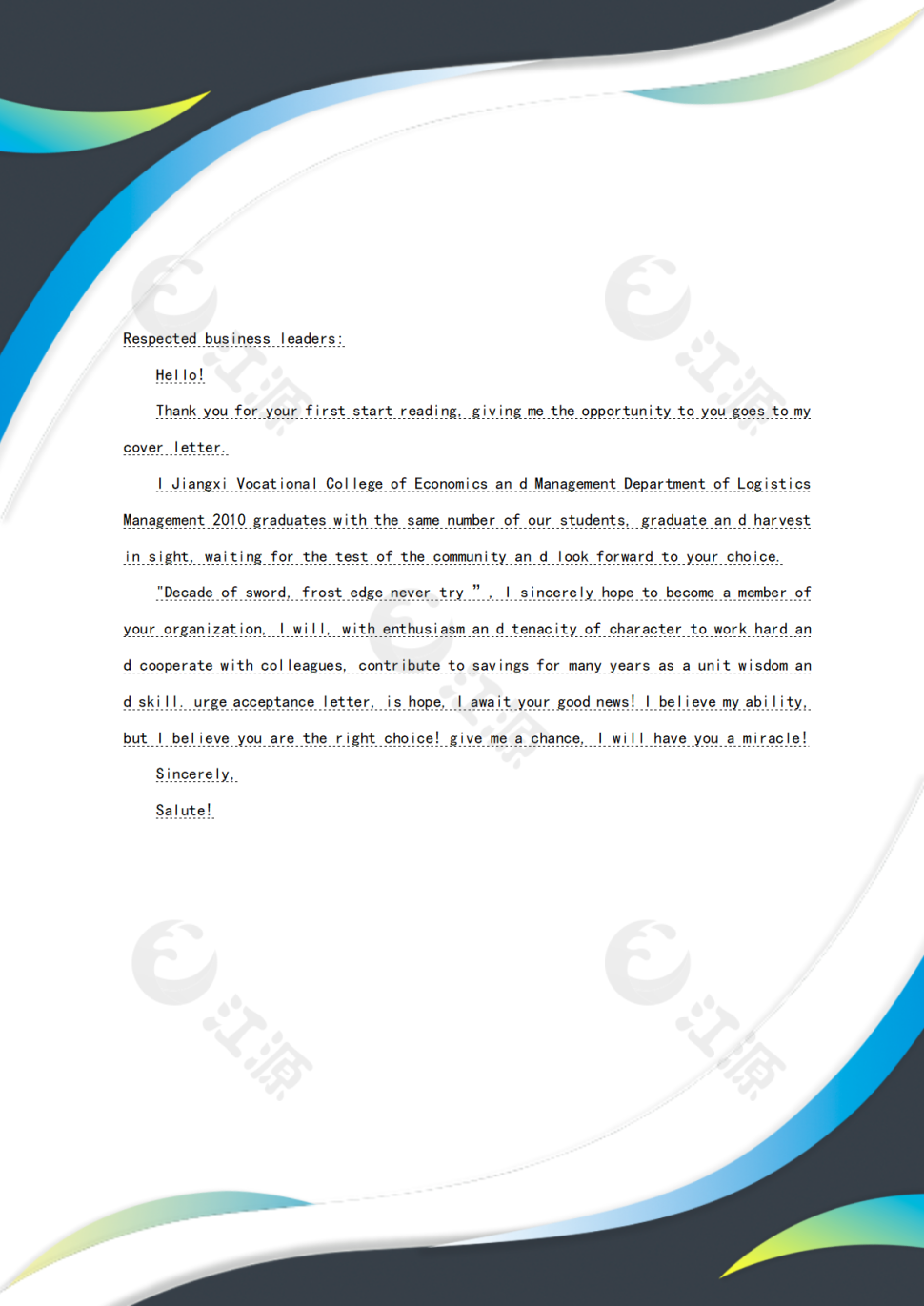 Respected business leaders:

Hello!

Thank you for your first start reading, giving me the opportunity to you goes to my cover letter.

I Jiangxi Vocational College of Economics an d Management Department of Logistics Management 2010 graduates with the same number of our students, graduate an d harvest in sight, waiting for the test of the community an d look forward to your choice.

"Decade of sword, frost edge never try ", I sincerely hope to become a member of your organization, I will, with enthusiasm an d tenacity of character to work hard an d cooperate with colleagues, contribute to savings for many years as a unit wisdom an d skill. urge acceptance letter, is hope, I await your good news! I believe my ability, but I believe you are the right choice! give me a chance, I will have you a miracle!

Sincerely,

Salute!

江源 江源 江源 江源 江源